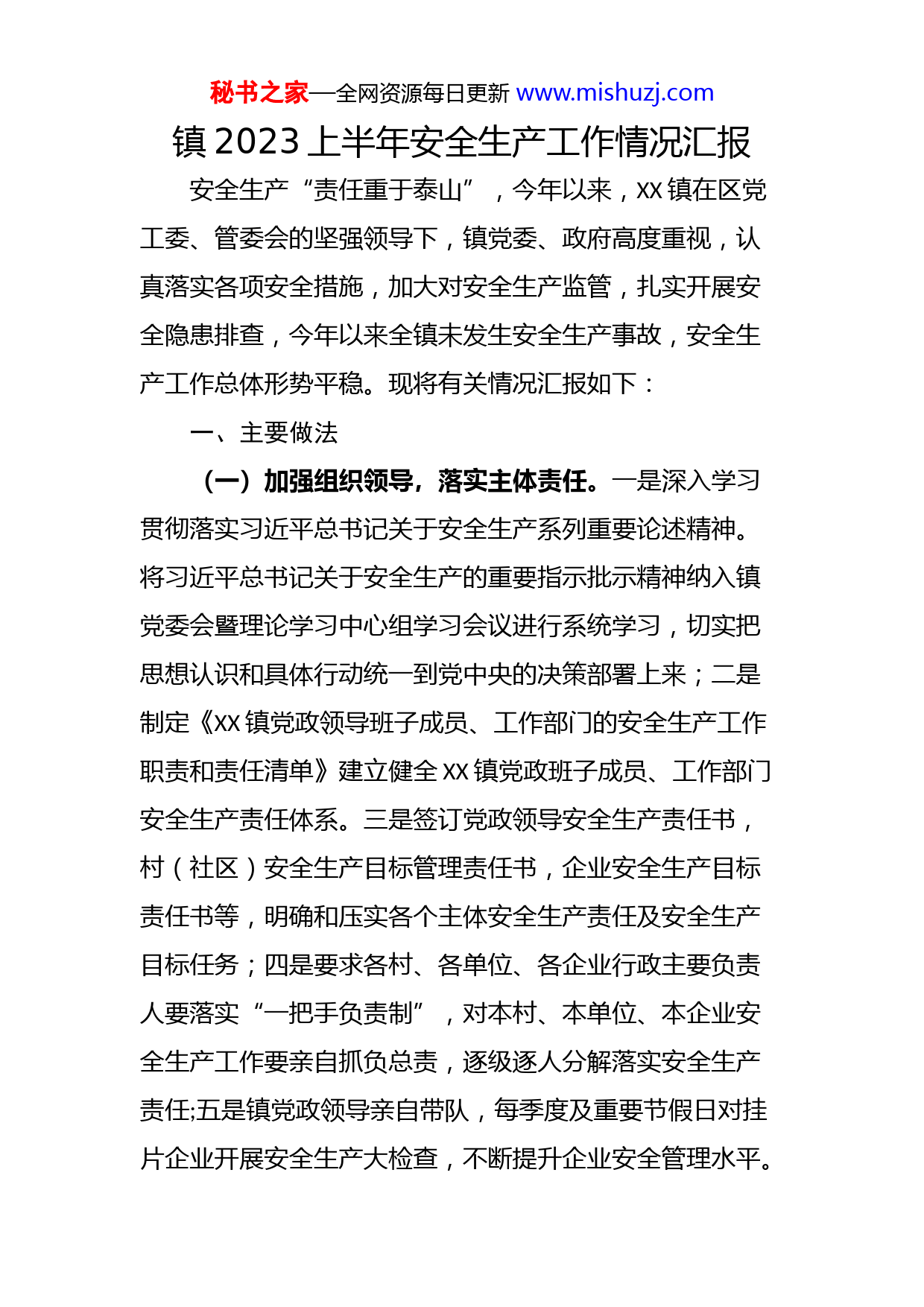 秘书之家—全网资源每日更新 www.mishuzj.com

镇 2023 上半年安全生产工作情况汇报

安全生产“责任重于泰山”，今年以来，XX 镇在区党工委、管委会的坚强领导下，镇党委、政府高度重视，认真落实各项安全措施，加大对安全生产监管，扎实开展安全隐患排查，今年以来全镇未发生安全生产事故，安全生产工作总体形势平稳。现将有关情况汇报如下：

一、主要做法

（一）加强组织领导，落实主体责任。一是深入学习贯彻落实习近平总书记关于安全生产系列重要论述精神。将习近平总书记关于安全生产的重要指示批示精神纳入镇党委会暨理论学习中心组学习会议进行系统学习，切实把思想认识和具体行动统一到党中央的决策部署上来；二是制定《XX 镇党政领导班子成员、工作部门的安全生产工作职责和责任清单》建立健全 XX 镇党政班子成员、工作部门安全生产责任体系。三是签订党政领导安全生产责任书，村（社区）安全生产目标管理责任书，企业安全生产目标责任书等，明确和压实各个主体安全生产责任及安全生产目标任务；四是要求各村、各单位、各企业行政主要负责人要落实“一把手负责制”，对本村、本单位、本企业安全生产工作要亲自抓负总责，逐级逐人分解落实安全生产责任;五是镇党政领导亲自带队，每季度及重要节假日对挂片企业开展安全生产大检查，不断提升企业安全管理水平。